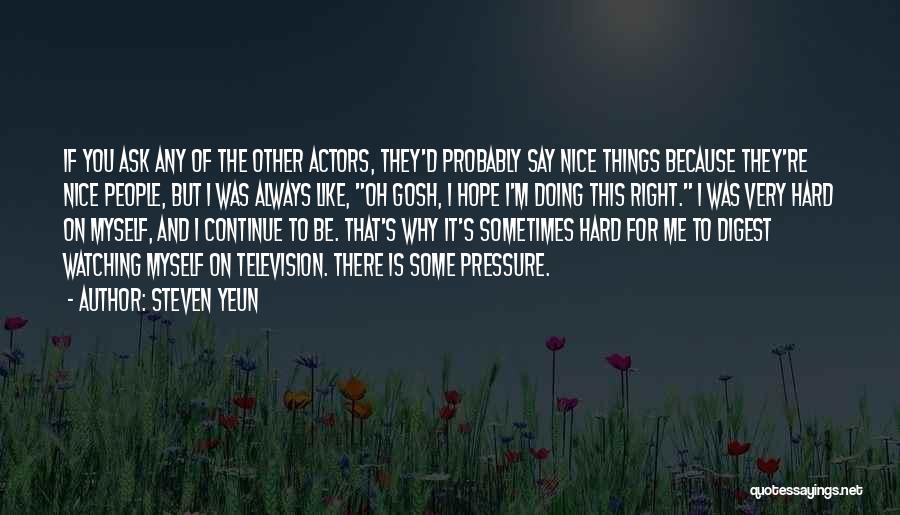 IF YOU ASK ANY OF THE OTHER ACTORS, THEY'D PROBABLY SAY NICE THINGS BECAUSE THEY'RE NICE PEOPLE, BUT I WAS ALWAYS LIKE, "OH GOSH, I HOPE I'M DOING THIS RIGHT." I WAS VERY HARD ON MYSELF, AND I CONTINUE TO BE. THAT'S WHY IT'S SOMETIMES HARD FOR ME TO DIGEST WATCHING MYSELF ON TELEVISION. THERE IS SOME PRESSURE.

- AUTHOR: STEVEN YEUN

quotessayings.net